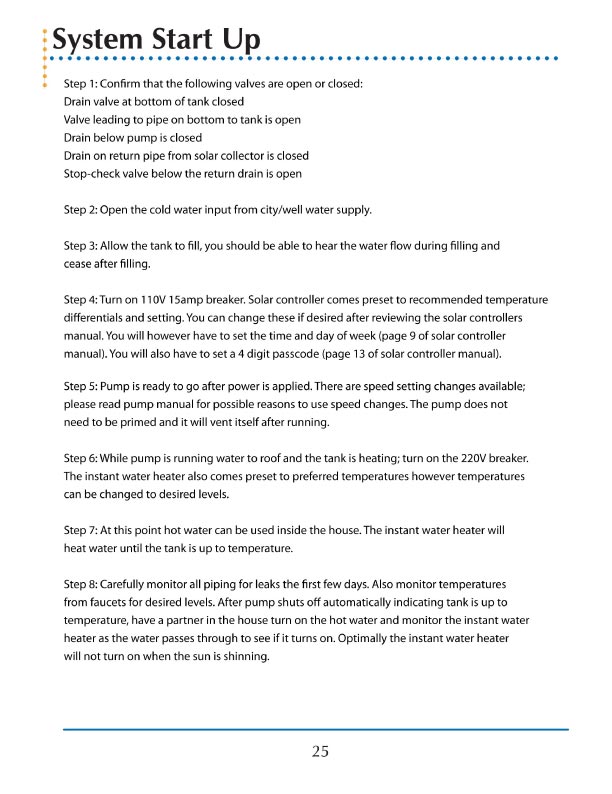 System Start Up

Step 1: Confirm that the following valves are open or closed:
Drain valve at bottom of tank closed
Valve leading to pipe on bottom to tank is open
Drain below pump is closed
Drain on return pipe from solar collector is closed
Stop-check valve below the return drain is open

Step 2: Open the cold water input from city/well water supply.

Step 3: Allow the tank to fill, you should be able to hear the water flow during filling and cease after filling.

Step 4: Turn on 110V 15amp breaker. Solar controller comes preset to recommended temperature differentials and setting. You can change these if desired after reviewing the solar controllers manual. You will however have to set the time and day of week (page 9 of solar controller manual). You will also have to set a 4 digit passcode (page 13 of solar controller manual).

Step 5: Pump is ready to go after power is applied. There are speed setting changes available; please read pump manual for possible reasons to use speed changes. The pump does not need to be primed and it will vent itself after running.

Step 6: While pump is running water to roof and the tank is heating; turn on the 220V breaker. The instant water heater also comes preset to preferred temperatures however temperatures can be changed to desired levels.

Step 7: At this point hot water can be used inside the house. The instant water heater will heat water until the tank is up to temperature.

Step 8: Carefully monitor all piping for leaks the first few days. Also monitor temperatures from faucets for desired levels. After pump shuts off automatically indicating tank is up to temperature, have a partner in the house turn on the hot water and monitor the instant water heater as the water passes through to see if it turns on. Optimally the instant water heater will not turn on when the sun is shinning.

25